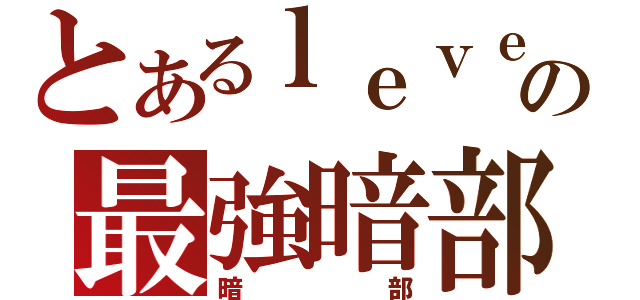 とあるｌｅｖｅの
最強暗部
暗部